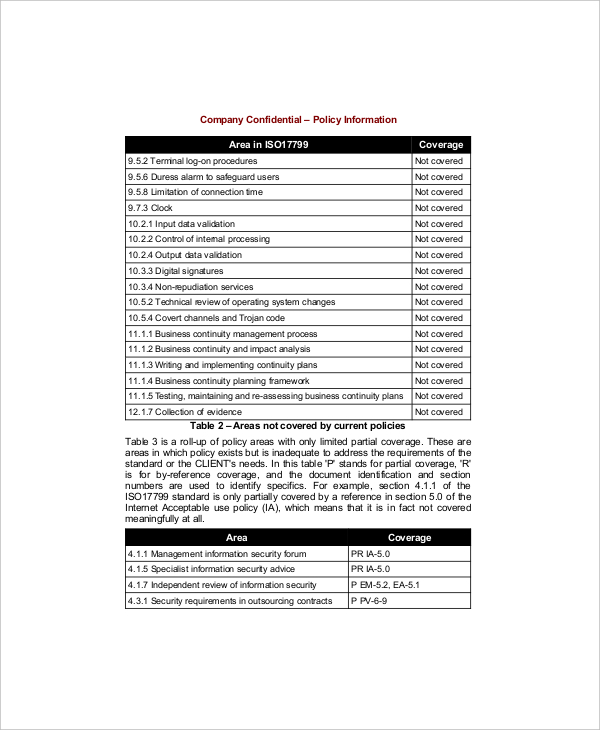 Company Confidential – Policy Information

| Area in ISO17799 | Coverage |
|---|---|
| 9.5.2 Terminal log-on procedures | Not covered |
| 9.5.6 Duress alarm to safeguard users | Not covered |
| 9.5.8 Limitation of connection time | Not covered |
| 9.7.3 Clock | Not covered |
| 10.2.1 Input data validation | Not covered |
| 10.2.2 Control of internal processing | Not covered |
| 10.2.4 Output data validation | Not covered |
| 10.3.3 Digital signatures | Not covered |
| 10.3.4 Non-repudiation services | Not covered |
| 10.5.2 Technical review of operating system changes | Not covered |
| 10.5.4 Covert channels and Trojan code | Not covered |
| 11.1.1 Business continuity management process | Not covered |
| 11.1.2 Business continuity and impact analysis | Not covered |
| 11.1.3 Writing and implementing continuity plans | Not covered |
| 11.1.4 Business continuity planning framework | Not covered |
| 11.1.5 Testing, maintaining and re-assessing business continuity plans | Not covered |
| 12.1.7 Collection of evidence | Not covered |

Table 2 – Areas not covered by current policies

Table 3 is a roll-up of policy areas with only limited partial coverage. These are areas in which policy exists but is inadequate to address the requirements of the standard or the CLIENT's needs. In this table 'P' stands for partial coverage, 'R' is for by-reference coverage, and the document identification and section numbers are used to identify specifics. For example, section 4.1.1 of the ISO17799 standard is only partially covered by a reference in section 5.0 of the Internet Acceptable use policy (IA), which means that it is in fact not covered meaningfully at all.

| Area | Coverage |
|---|---|
| 4.1.1 Management information security forum | PR IA-5.0 |
| 4.1.5 Specialist information security advice | PR IA-5.0 |
| 4.1.7 Independent review of information security | P EM-5.2, EA-5.1 |
| 4.3.1 Security requirements in outsourcing contracts | P PV-6-9 |